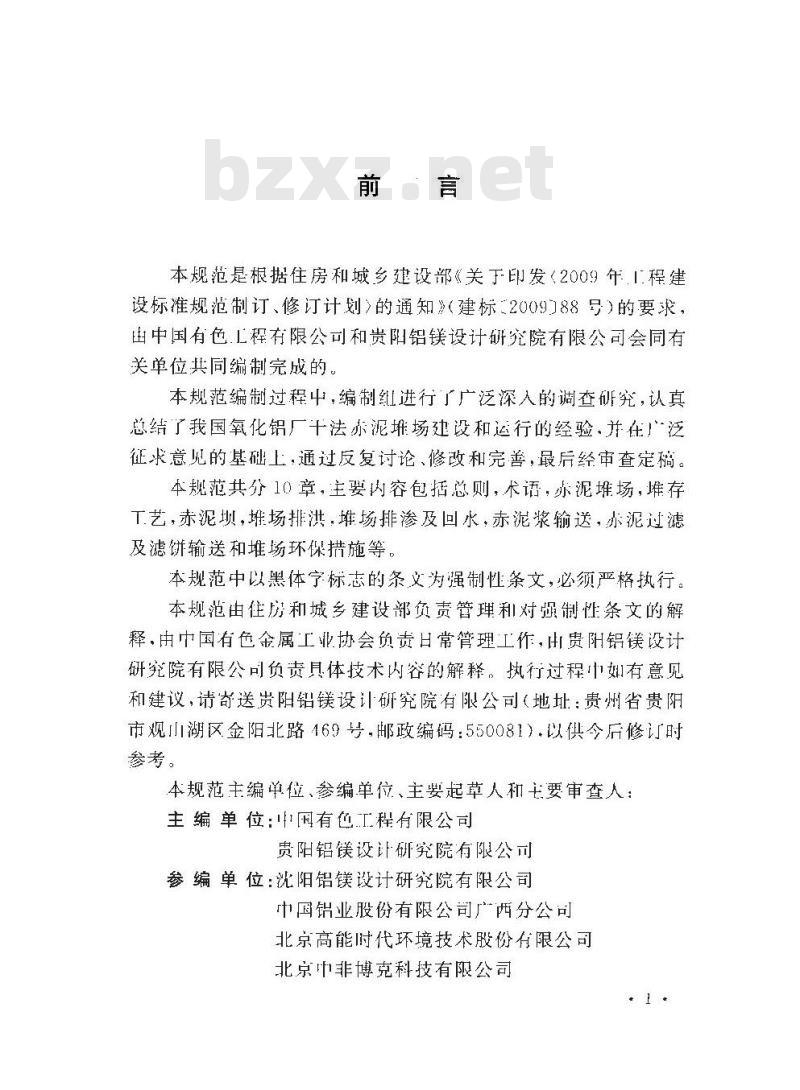 bzxz.net

前　言

本规范是根据住房和城乡建设部《关于印发〈2009年工程建设标准规范制订、修订计划〉的通知》(建标〔2009〕88号)的要求，由中国有色工程有限公司和贵阳铝镁设计研究院有限公司会同有关单位共同编制完成的。

本规范编制过程中，编制组进行了广泛深入的调查研究，认真总结了我国氧化铝厂干法赤泥堆场建设和运行的经验，并在广泛征求意见的基础上，通过反复讨论、修改和完善，最后经审查定稿。

本规范共分10章，主要内容包括总则，术语，赤泥堆场，堆存工艺，赤泥坝，堆场排洪，堆场排渗及回水，赤泥浆输送，赤泥过滤及滤饼输送和堆场环保措施等。

本规范中以黑体字标志的条文为强制性条文，必须严格执行。

本规范由住房和城乡建设部负责管理和对强制性条文的解释，由中国有色金属工业协会负责日常管理工作，由贵阳铝镁设计研究院有限公司负责具体技术内容的解释。执行过程中如有意见和建议，请寄送贵阳铝镁设计研究院有限公司(地址：贵州省贵阳市观山湖区金阳北路469号，邮政编码：550081)，以供今后修订时参考。

本规范主编单位、参编单位、主要起草人和主要审查人：

主 编 单 位：中国有色工程有限公司
贵阳铝镁设计研究院有限公司

参 编 单 位：沈阳铝镁设计研究院有限公司
中国铝业股份有限公司广西分公司
北京高能时代环境技术股份有限公司
北京中非博克科技有限公司

· 1 ·